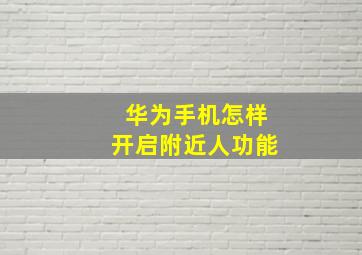 华为手机怎样
开启附近人功能